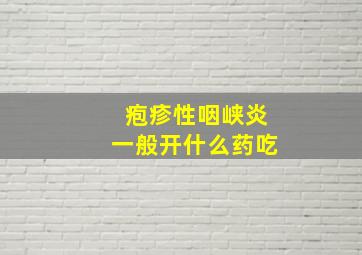 疱疹性咽峡炎
一般开什么药吃